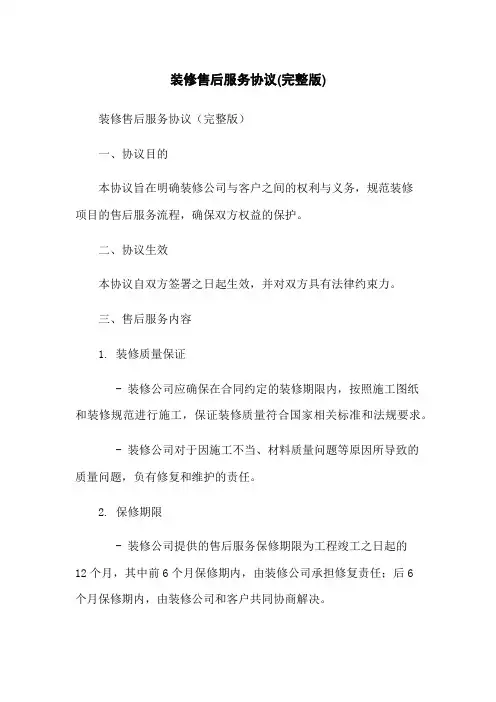 装修售后服务协议(完整版)

装修售后服务协议（完整版）

一、协议目的

本协议旨在明确装修公司与客户之间的权利与义务，规范装修项目的售后服务流程，确保双方权益的保护。

二、协议生效

本协议自双方签署之日起生效，并对双方具有法律约束力。

三、售后服务内容

1. 装修质量保证

- 装修公司应确保在合同约定的装修期限内，按照施工图纸和装修规范进行施工，保证装修质量符合国家相关标准和法规要求。

- 装修公司对于因施工不当、材料质量问题等原因所导致的质量问题，负有修复和维护的责任。

2. 保修期限

- 装修公司提供的售后服务保修期限为工程竣工之日起的12个月，其中前6个月保修期内，由装修公司承担修复责任；后6个月保修期内，由装修公司和客户共同协商解决。